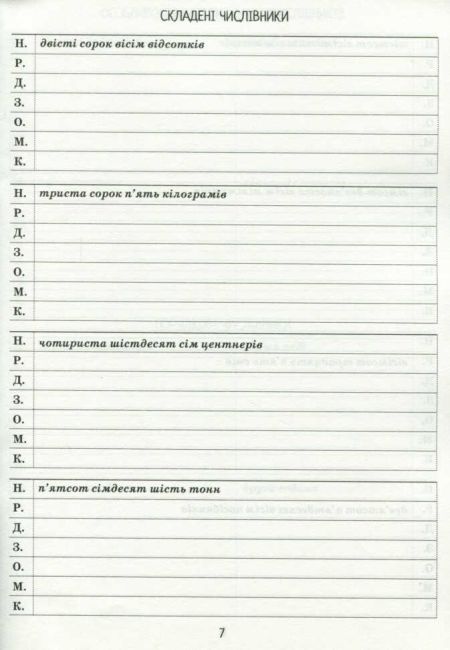 СКЛАДЕНІ ЧИСЛІВНИКИ

| Н. | двісті сорок вісім відсотків |
|---|---|
| Р. | |
| Д. | |
| З. | |
| О. | |
| М. | |
| К. | |

| Н. | триста сорок п'ять кілограмів |
|---|---|
| Р. | |
| Д. | |
| З. | |
| О. | |
| М. | |
| К. | |

| Н. | чотириста шістдесят сім центнерів |
|---|---|
| Р. | |
| Д. | |
| З. | |
| О. | |
| М. | |
| К. | |

| Н. | п'ятсот сімдесят шість тонн |
|---|---|
| Р. | |
| Д. | |
| З. | |
| О. | |
| М. | |
| К. | |

7